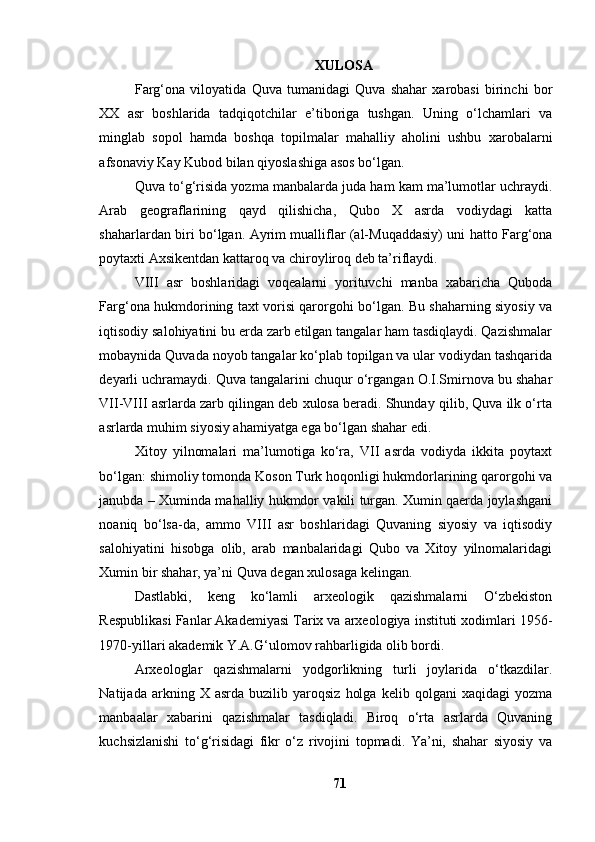 XULOSA

Farg‘ona viloyatida Quva tumanidagi Quva shahar xarobasi birinchi bor XX asr boshlarida tadqiqotchilar e’tiboriga tushgan. Uning o‘lchamlari va minglab sopol hamda boshqa topilmalar mahalliy aholini ushbu xarobalarni afsonaviy Kay Kubod bilan qiyoslashiga asos bo‘lgan.

Quva to‘g‘risida yozma manbalarda juda ham kam ma’lumotlar uchraydi. Arab geograflarining qayd qilishicha, Qubo X asrda vodiydagi katta shaharlardan biri bo‘lgan. Ayrim mualliflar (al-Muqaddasiy) uni hatto Farg‘ona poytaxti Axsikentdan kattaroq va chiroyliroq deb ta’riflaydi.

VIII asr boshlaridagi voqealarni yorituvchi manba xabaricha Quboda Farg‘ona hukmdorining taxt vorisi qarorgohi bo‘lgan. Bu shaharning siyosiy va iqtisodiy salohiyatini bu erda zarb etilgan tangalar ham tasdiqlaydi. Qazishmalar mobaynida Quvada noyob tangalar ko‘plab topilgan va ular vodiydan tashqarida deyarli uchramaydi. Quva tangalarini chuqur o‘rgangan O.I.Smirnova bu shahar VII-VIII asrlarda zarb qilingan deb xulosa beradi. Shunday qilib, Quva ilk o‘rta asrlarda muhim siyosiy ahamiyatga ega bo‘lgan shahar edi.

Xitoy yilnomalari ma’lumotiga ko‘ra, VII asrda vodiyda ikkita poytaxt bo‘lgan: shimoliy tomonda Koson Turk hoqonligi hukmdorlarining qarorgohi va janubda – Xuminda mahalliy hukmdor vakili turgan. Xumin qaerda joylashgani noaniq bo‘lsa-da, ammo VIII asr boshlaridagi Quvaning siyosiy va iqtisodiy salohiyatini hisobga olib, arab manbalaridagi Qubo va Xitoy yilnomalaridagi Xumin bir shahar, ya’ni Quva degan xulosaga kelingan.

Dastlabki, keng ko‘lamli arxeologik qazishmalarni O‘zbekiston Respublikasi Fanlar Akademiyasi Tarix va arxeologiya instituti xodimlari 1956-1970-yillari akademik Y.A.G‘ulomov rahbarligida olib bordi.

Arxeologlar qazishmalarni yodgorlikning turli joylarida o‘tkazdilar. Natijada arkning X asrda buzilib yaroqsiz holga kelib qolgani xaqidagi yozma manbaalar xabarini qazishmalar tasdiqladi. Biroq o‘rta asrlarda Quvaning kuchsizlanishi to‘g‘risidagi fikr o‘z rivojini topmadi. Ya’ni, shahar siyosiy va

71